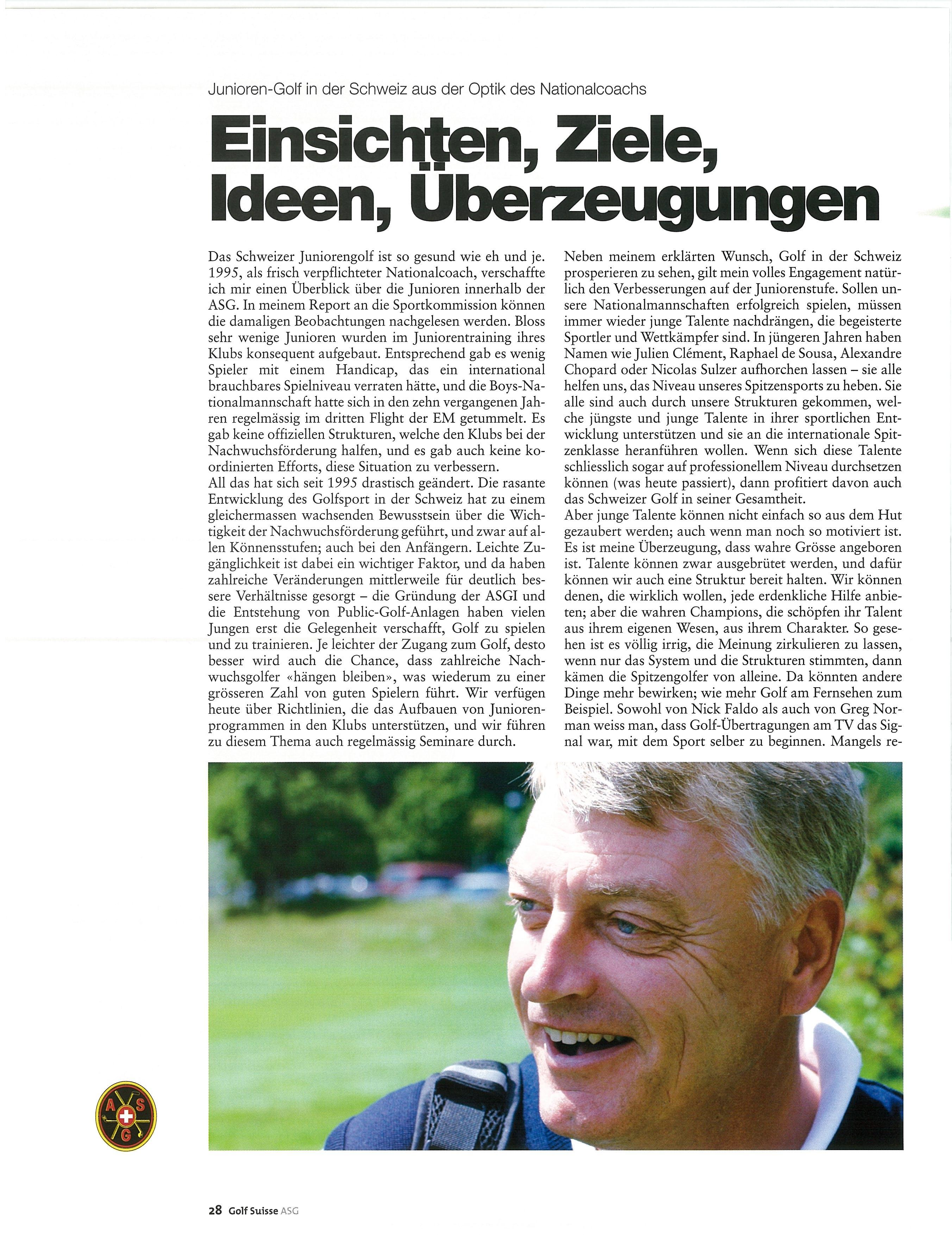 Junioren-Golf in der Schweiz aus der Optik des Nationalcoachs

Einsichten, Ziele, Ideen, Überzeugungen

Das Schweizer Juniorengolf ist so gesund wie eh und je. 1995, als frisch verpflichteter Nationalcoach, verschaffte ich mir einen Überblick über die Junioren innerhalb der ASG. In meinem Report an die Sportkommission können die damaligen Beobachtungen nachgelesen werden. Bloss sehr wenige Junioren wurden im Juniorentraining ihres Klubs konsequent aufgebaut. Entsprechend gab es wenig Spieler mit einem Handicap, das ein international brauchbares Spielniveau verraten hätte, und die Boys-Nationalmannschaft hatte sich in den zehn vergangenen Jahren regelmässig im dritten Flight der EM getummelt. Es gab keine offiziellen Strukturen, welche den Klubs bei der Nachwuchsförderung halfen, und es gab auch keine koordinierten Efforts, diese Situation zu verbessern.
All das hat sich seit 1995 drastisch geändert. Die rasante Entwicklung des Golfsport in der Schweiz hat zu einem gleichermassen wachsenden Bewusstsein über die Wichtigkeit der Nachwuchsförderung geführt, und zwar auf allen Könnensstufen; auch bei den Anfängern. Leichte Zugänglichkeit ist dabei ein wichtiger Faktor, und da haben zahlreiche Veränderungen mittlerweile für deutlich bessere Verhältnisse gesorgt – die Gründung der ASGI und die Entstehung von Public-Golf-Anlagen haben vielen Jungen erst die Gelegenheit verschafft, Golf zu spielen und zu trainieren. Je leichter der Zugang zum Golf, desto besser wird auch die Chance, dass zahlreiche Nachwuchsgolfer «hängen bleiben», was wiederum zu einer grösseren Zahl von guten Spielern führt. Wir verfügen heute über Richtlinien, die das Aufbauen von Juniorenprogrammen in den Klubs unterstützen, und wir führen zu diesem Thema auch regelmässig Seminare durch.

Neben meinem erklärten Wunsch, Golf in der Schweiz prosperieren zu sehen, gilt mein volles Engagement natürlich den Verbesserungen auf der Juniorenstufe. Sollen unsere Nationalmannschaften erfolgreich spielen, müssen immer wieder junge Talente nachdrängen, die begeisterte Sportler und Wettkämpfer sind. In jüngeren Jahren haben Namen wie Julien Clément, Raphael de Sousa, Alexandre Chopard oder Nicolas Sulzer aufhorchen lassen – sie alle helfen uns, das Niveau unseres Spitzensports zu heben. Sie alle sind auch durch unsere Strukturen gekommen, welche jüngste und junge Talente in ihrer sportlichen Entwicklung unterstützen und sie an die internationale Spitzenklasse heranführen wollen. Wenn sich diese Talente schliesslich sogar auf professionellem Niveau durchsetzen können (was heute passiert), dann profitiert davon auch das Schweizer Golf in seiner Gesamtheit.
Aber junge Talente können nicht einfach so aus dem Hut gezaubert werden; auch wenn man noch so motiviert ist. Es ist meine Überzeugung, dass wahre Grösse angeboren ist. Talente können zwar ausgebrütet werden, und dafür können wir auch eine Struktur bereit halten. Wir können denen, die wirklich wollen, jede erdenkliche Hilfe anbieten; aber die wahren Champions, die schöpfen ihr Talent aus ihrem eigenen Wesen, aus ihrem Charakter. So gesehen ist es völlig irrig, die Meinung zirkulieren zu lassen, wenn nur das System und die Strukturen stimmten, dann kämen die Spitzengolfer von alleine. Da könnten andere Dinge mehr bewirken; wie mehr Golf am Fernsehen zum Beispiel. Sowohl von Nick Faldo als auch von Greg Norman weiss man, dass Golf-Übertragungen am TV das Signal war, mit dem Sport selber zu beginnen. Mangels re-

A S G

28 Golf Suisse ASG